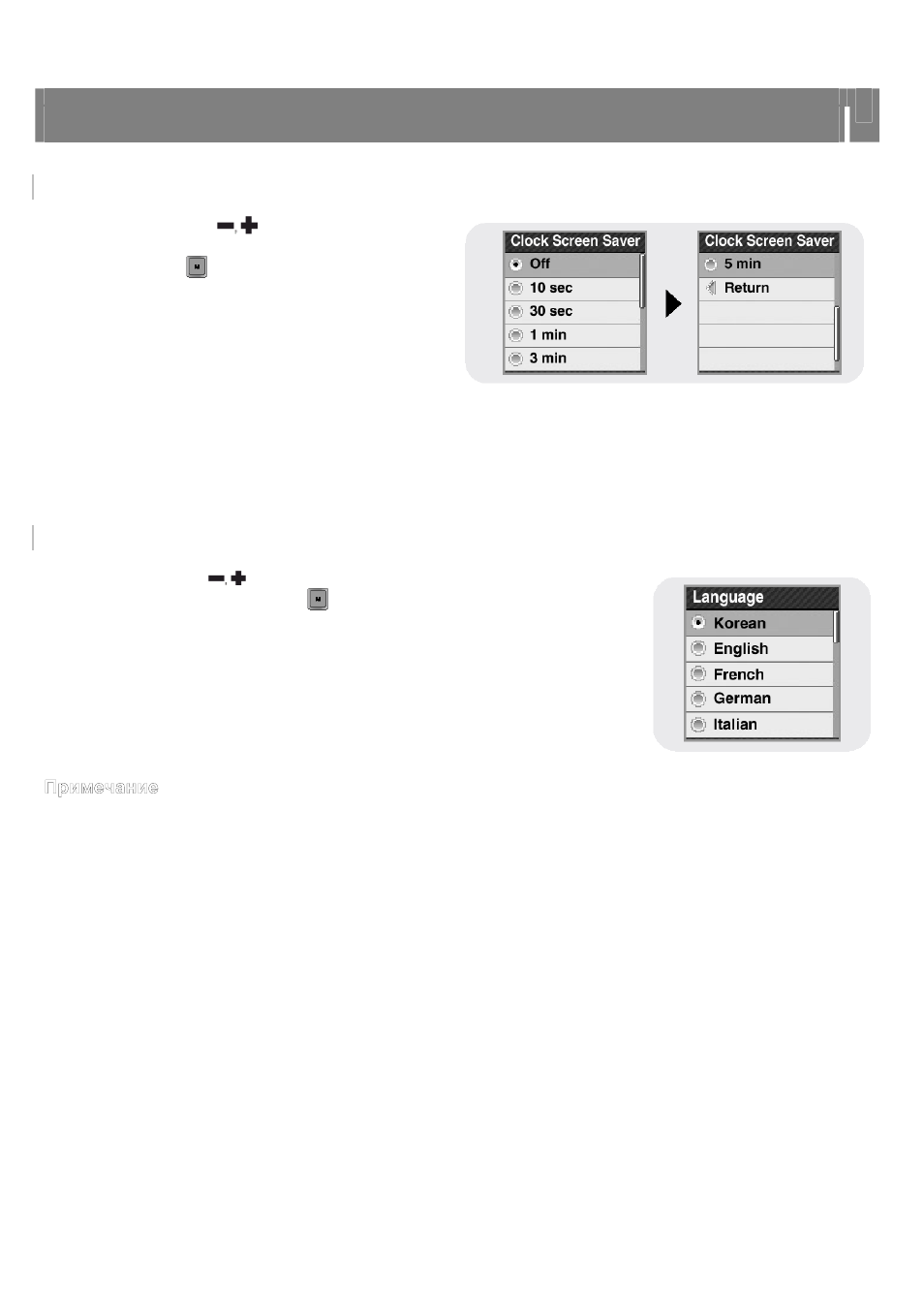 Clock Screen Saver
Off
10 sec
30 sec
1 min
3 min

Clock Screen Saver
5 min
Return

Language
Korean
English
French
German
Italian

Примечание